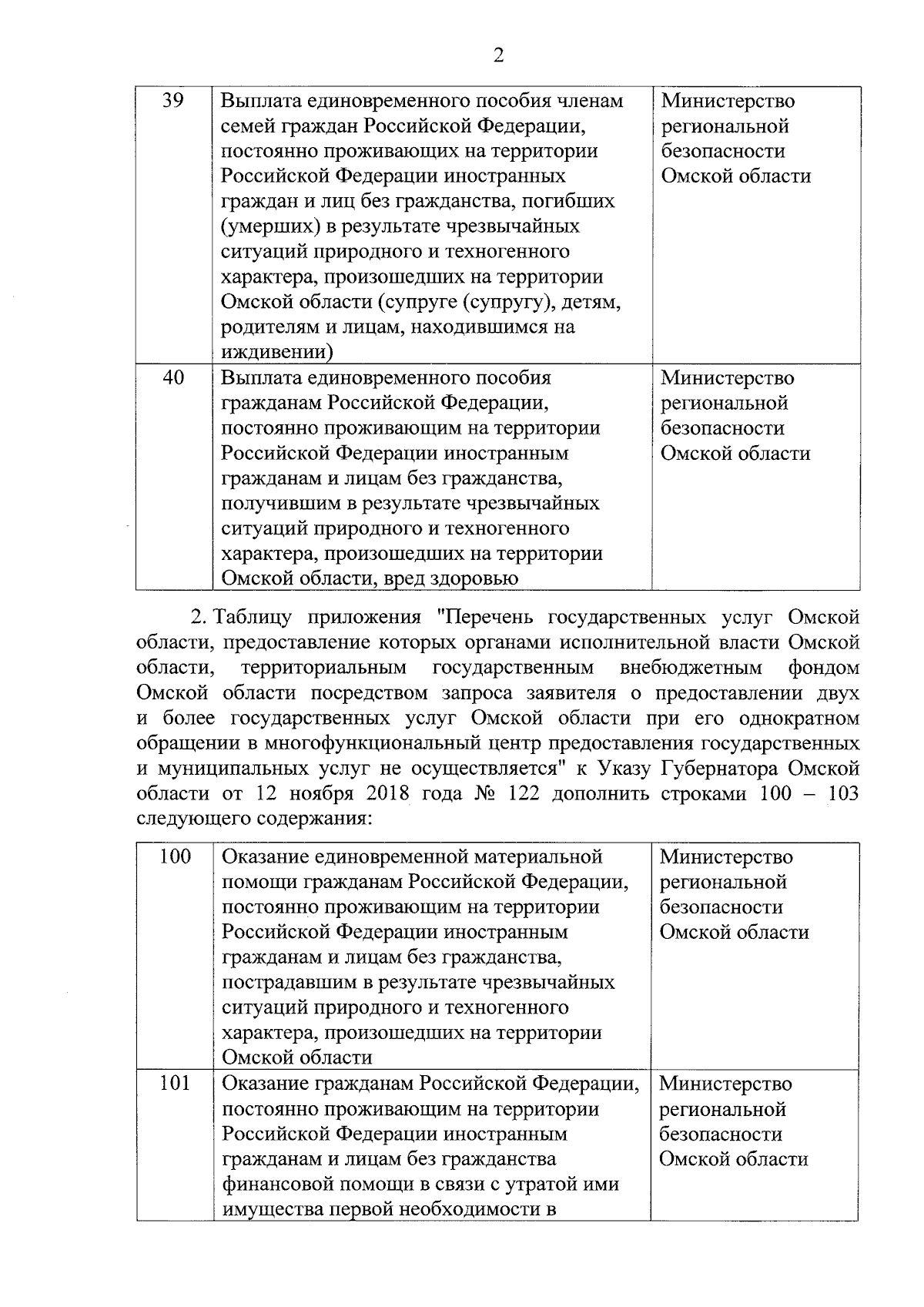 2

| 39 | Выплата единовременного пособия членам семей граждан Российской Федерации, постоянно проживающих на территории Российской Федерации иностранных граждан и лиц без гражданства, погибших (умерших) в результате чрезвычайных ситуаций природного и техногенного характера, произошедших на территории Омской области (супруге (супругу), детям, родителям и лицам, находившимся на иждивении) | Министерство региональной безопасности Омской области |
|---|---|---|
| 40 | Выплата единовременного пособия гражданам Российской Федерации, постоянно проживающим на территории Российской Федерации иностранным гражданам и лицам без гражданства, получившим в результате чрезвычайных ситуаций природного и техногенного характера, произошедших на территории Омской области, вред здоровью | Министерство региональной безопасности Омской области |

2. Таблицу приложения "Перечень государственных услуг Омской области, предоставление которых органами исполнительной власти Омской области, территориальным государственным внебюджетным фондом Омской области посредством запроса заявителя о предоставлении двух и более государственных услуг Омской области при его однократном обращении в многофункциональный центр предоставления государственных и муниципальных услуг не осуществляется" к Указу Губернатора Омской области от 12 ноября 2018 года № 122 дополнить строками 100 – 103 следующего содержания:

| 100 | Оказание единовременной материальной помощи гражданам Российской Федерации, постоянно проживающим на территории Российской Федерации иностранным гражданам и лицам без гражданства, пострадавшим в результате чрезвычайных ситуаций природного и техногенного характера, произошедших на территории Омской области | Министерство региональной безопасности Омской области |
|---|---|---|
| 101 | Оказание гражданам Российской Федерации, постоянно проживающим на территории Российской Федерации иностранным гражданам и лицам без гражданства финансовой помощи в связи с утратой ими имущества первой необходимости в | Министерство региональной безопасности Омской области |